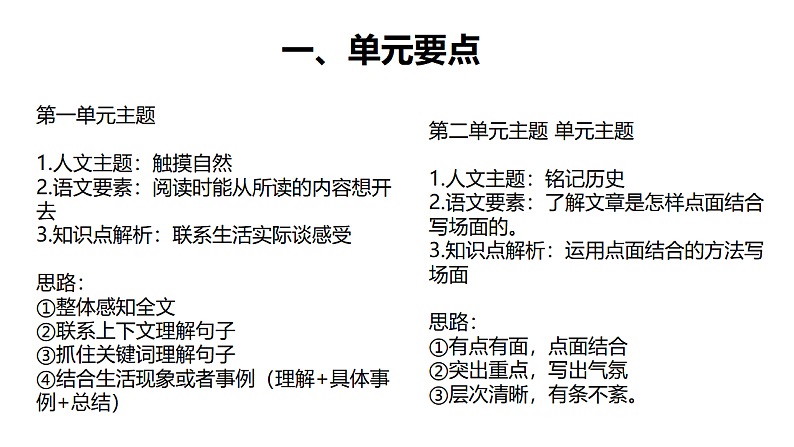 一、单元要点

第一单元主题

1.人文主题：触摸自然
2.语文要素：阅读时能从所读的内容想开去
3.知识点解析：联系生活实际谈感受

思路：
①整体感知全文
②联系上下文理解句子
③抓住关键词理解句子
④结合生活现象或者事例（理解+具体事例+总结）

第二单元主题 单元主题

1.人文主题：铭记历史
2.语文要素：了解文章是怎样点面结合写场面的。
3.知识点解析：运用点面结合的方法写场面

思路：
①有点有面，点面结合
②突出重点，写出气氛
③层次清晰，有条不紊。